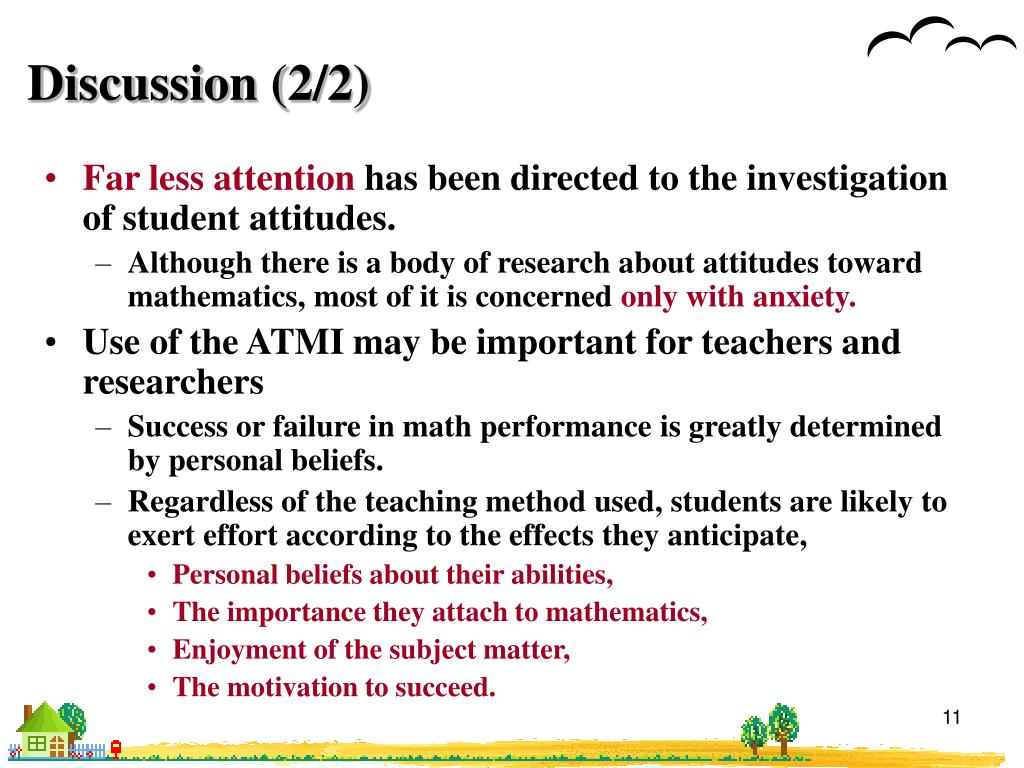 Discussion (2/2)

• Far less attention has been directed to the investigation of student attitudes.
– Although there is a body of research about attitudes toward mathematics, most of it is concerned only with anxiety.

• Use of the ATMI may be important for teachers and researchers
– Success or failure in math performance is greatly determined by personal beliefs.
– Regardless of the teaching method used, students are likely to exert effort according to the effects they anticipate,
• Personal beliefs about their abilities,
• The importance they attach to mathematics,
• Enjoyment of the subject matter,
• The motivation to succeed.

11